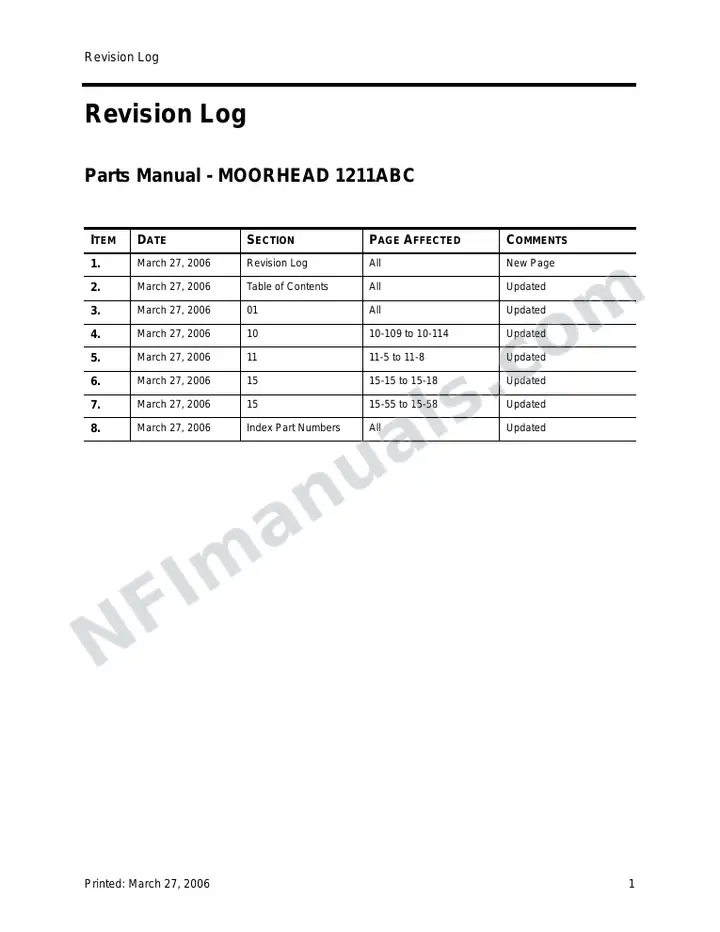 Revision Log

Revision Log

Parts Manual - MOORHEAD 1211ABC

| ITEM | DATE | SECTION | PAGE AFFECTED | COMMENTS |
|---|---|---|---|---|
| 1. | March 27, 2006 | Revision Log | All | New Page |
| 2. | March 27, 2006 | Table of Contents | All | Updated |
| 3. | March 27, 2006 | 01 | All | Updated |
| 4. | March 27, 2006 | 10 | 10-109 to 10-114 | Updated |
| 5. | March 27, 2006 | 11 | 11-5 to 11-8 | Updated |
| 6. | March 27, 2006 | 15 | 15-15 to 15-18 | Updated |
| 7. | March 27, 2006 | 15 | 15-55 to 15-58 | Updated |
| 8. | March 27, 2006 | Index Part Numbers | All | Updated |

Printed: March 27, 2006

1

NFImanuals.com